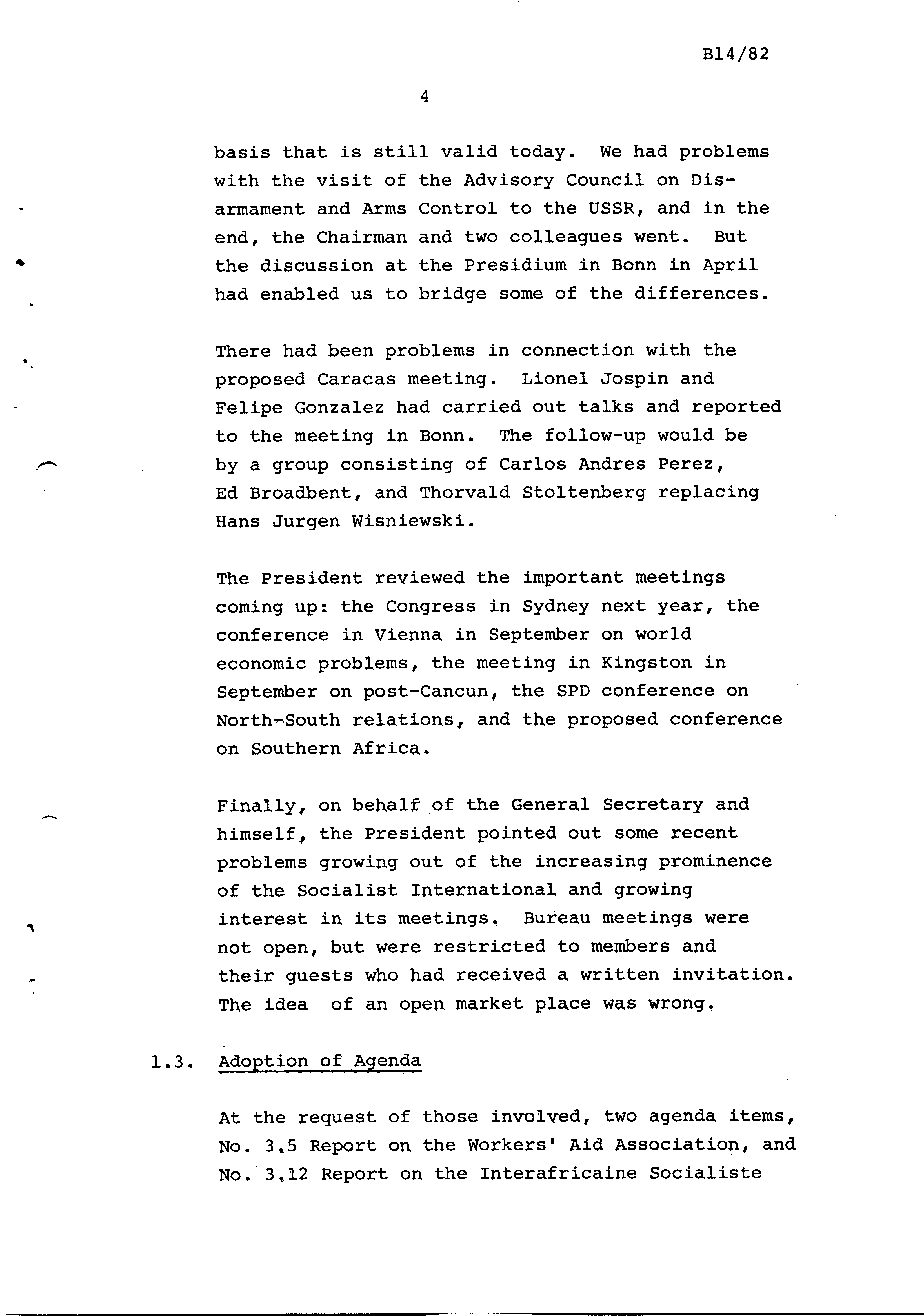 B14/82

4

basis that is still valid today. We had problems with the visit of the Advisory Council on Disarmament and Arms Control to the USSR, and in the end, the Chairman and two colleagues went. But the discussion at the Presidium in Bonn in April had enabled us to bridge some of the differences.

There had been problems in connection with the proposed Caracas meeting. Lionel Jospin and Felipe Gonzalez had carried out talks and reported to the meeting in Bonn. The follow-up would be by a group consisting of Carlos Andres Perez, Ed Broadbent, and Thorvald Stoltenberg replacing Hans Jurgen Wisniewski.

The President reviewed the important meetings coming up: the Congress in Sydney next year, the conference in Vienna in September on world economic problems, the meeting in Kingston in September on post-Cancun, the SPD conference on North-South relations, and the proposed conference on Southern Africa.

Finally, on behalf of the General Secretary and himself, the President pointed out some recent problems growing out of the increasing prominence of the Socialist International and growing interest in its meetings. Bureau meetings were not open, but were restricted to members and their guests who had received a written invitation. The idea of an open market place was wrong.

1.3. Adoption of Agenda

At the request of those involved, two agenda items, No. 3.5 Report on the Workers' Aid Association, and No. 3.12 Report on the Interafricaine Socialiste